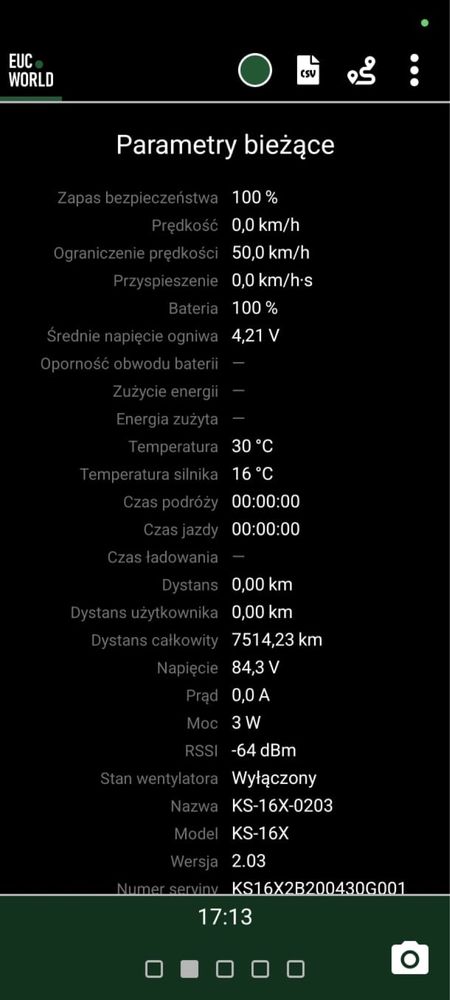 EUC WORLD

CSV

Parametry bieżące

| | |
|---|---|
| Zapas bezpieczeństwa | 100 % |
| Prędkość | 0,0 km/h |
| Ograniczenie prędkości | 50,0 km/h |
| Przyspieszenie | 0,0 km/h·s |
| Bateria | 100 % |
| Średnie napięcie ogniwa | 4,21 V |
| Oporność obwodu baterii | — |
| Zużycie energii | — |
| Energia zużyta | — |
| Temperatura | 30 °C |
| Temperatura silnika | 16 °C |
| Czas podróży | 00:00:00 |
| Czas jazdy | 00:00:00 |
| Czas ładowania | — |
| Dystans | 0,00 km |
| Dystans użytkownika | 0,00 km |
| Dystans całkowity | 7514,23 km |
| Napięcie | 84,3 V |
| Prąd | 0,0 A |
| Moc | 3 W |
| RSSI | -64 dBm |
| Stan wentylatora | Wyłączony |
| Nazwa | KS-16X-0203 |
| Model | KS-16X |
| Wersja | 2.03 |
| Numer seryjny | KS16X2B200430G001 |

17:13